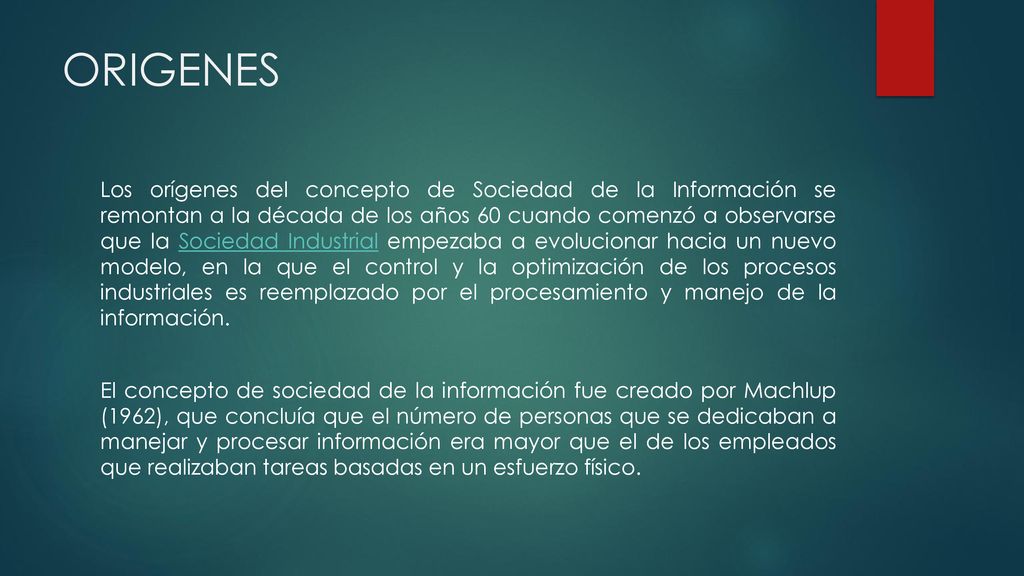 ORIGENES

Los orígenes del concepto de Sociedad de la Información se remontan a la década de los años 60 cuando comenzó a observarse que la Sociedad Industrial empezaba a evolucionar hacia un nuevo modelo, en la que el control y la optimización de los procesos industriales es reemplazado por el procesamiento y manejo de la información.

El concepto de sociedad de la información fue creado por Machlup (1962), que concluía que el número de personas que se dedicaban a manejar y procesar información era mayor que el de los empleados que realizaban tareas basadas en un esfuerzo físico.